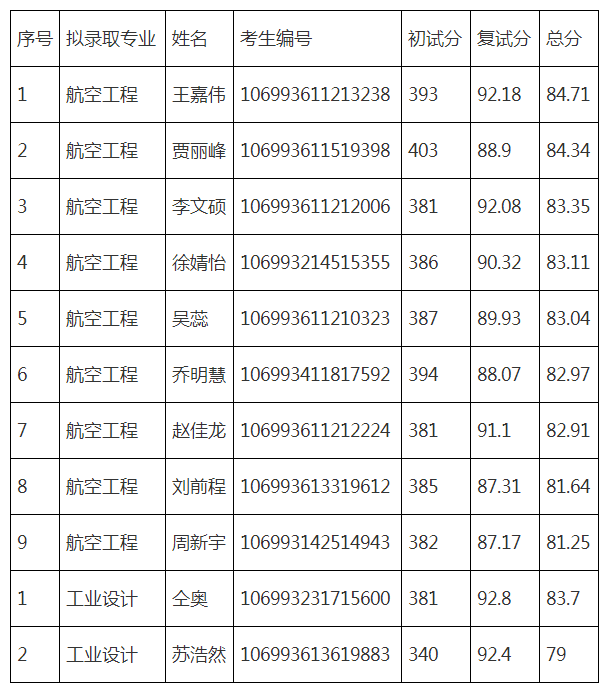 | 序号 | 拟录取专业 | 姓名 | 考生编号 | 初试分 | 复试分 | 总分 |
|---|---|---|---|---|---|---|
| 1 | 航空工程 | 王嘉伟 | 106993611213238 | 393 | 92.18 | 84.71 |
| 2 | 航空工程 | 贾丽峰 | 106993611519398 | 403 | 88.9 | 84.34 |
| 3 | 航空工程 | 李文硕 | 106993611212006 | 381 | 92.08 | 83.35 |
| 4 | 航空工程 | 徐婧怡 | 106993214515355 | 386 | 90.32 | 83.11 |
| 5 | 航空工程 | 吴蕊 | 106993611210323 | 387 | 89.93 | 83.04 |
| 6 | 航空工程 | 乔明慧 | 106993411817592 | 394 | 88.07 | 82.97 |
| 7 | 航空工程 | 赵佳龙 | 106993611212224 | 381 | 91.1 | 82.91 |
| 8 | 航空工程 | 刘前程 | 106993613319612 | 385 | 87.31 | 81.64 |
| 9 | 航空工程 | 周新宇 | 106993142514943 | 382 | 87.17 | 81.25 |
| 1 | 工业设计 | 仝奥 | 106993231715600 | 381 | 92.8 | 83.7 |
| 2 | 工业设计 | 苏浩然 | 106993613619883 | 340 | 92.4 | 79 |